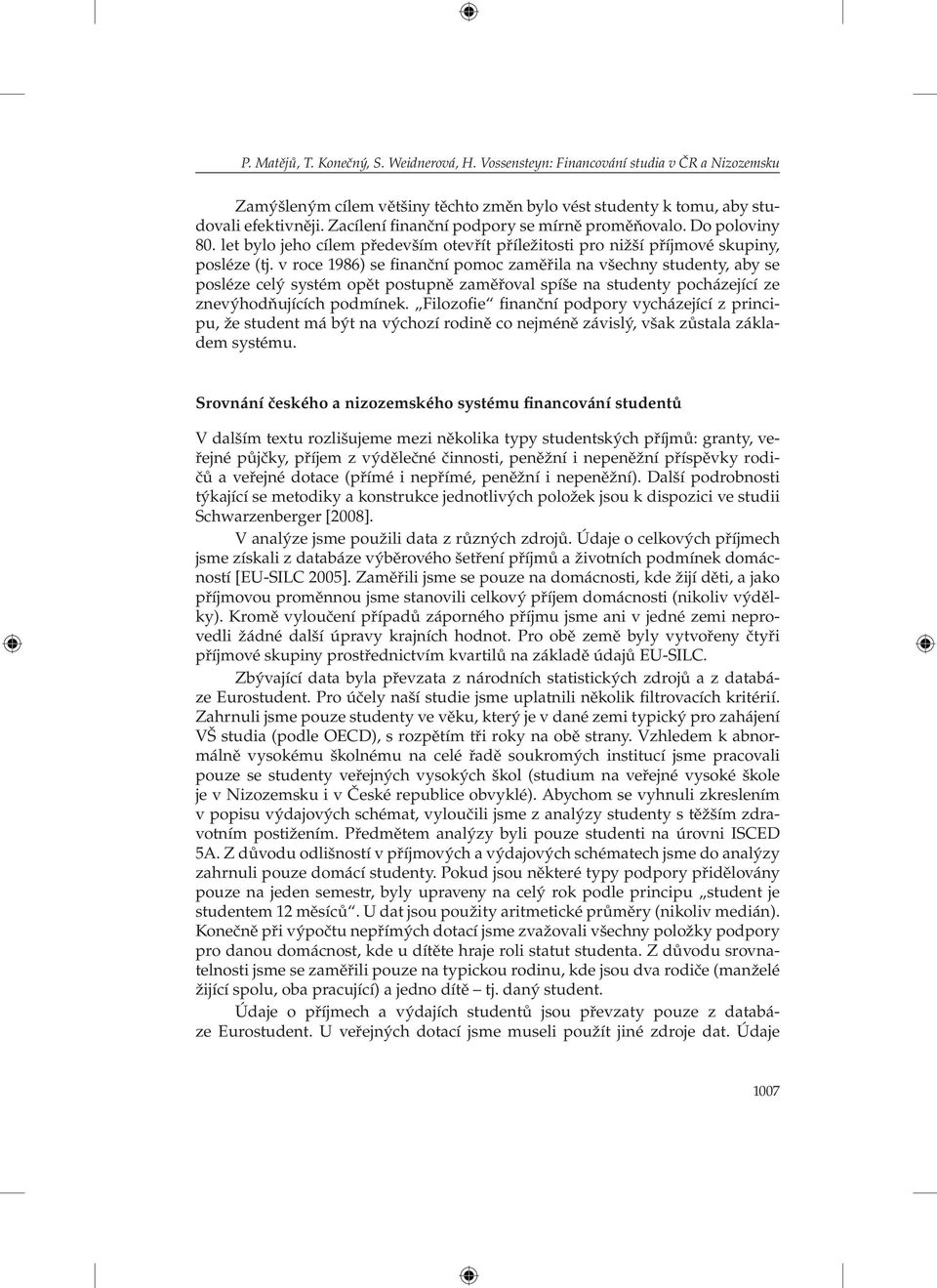 P. Matějů, T. Konečný, S. Weidnerová, H. Vossensteyn: Financování studia v ČR a Nizozemsku

Zamýšleným cílem většiny těchto změn bylo vést studenty k tomu, aby studovali efektivněji. Zacílení finanční podpory se mírně proměňovalo. Do poloviny 80. let bylo jeho cílem především otevřít příležitosti pro nižší příjmové skupiny, posléze (tj. v roce 1986) se finanční pomoc zaměřila na všechny studenty, aby se posléze celý systém opět postupně zaměřoval spíše na studenty pocházející ze znevýhodňujících podmínek. „Filozofie“ finanční podpory vycházející z principu, že student má být na výchozí rodině co nejméně závislý, však zůstala základem systému.

Srovnání českého a nizozemského systému financování studentů

V dalším textu rozlišujeme mezi několika typy studentských příjmů: granty, veřejné půjčky, příjem z výdělečné činnosti, peněžní i nepeněžní příspěvky rodičů a veřejné dotace (přímé i nepřímé, peněžní i nepeněžní). Další podrobnosti týkající se metodiky a konstrukce jednotlivých položek jsou k dispozici ve studii Schwarzenberger [2008].

V analýze jsme použili data z různých zdrojů. Údaje o celkových příjmech jsme získali z databáze výběrového šetření příjmů a životních podmínek domácností [EU-SILC 2005]. Zaměřili jsme se pouze na domácnosti, kde žijí děti, a jako příjmovou proměnnou jsme stanovili celkový příjem domácnosti (nikoliv výdělky). Kromě vyloučení případů záporného příjmu jsme ani v jedné zemi neprovedli žádné další úpravy krajních hodnot. Pro obě země byly vytvořeny čtyři příjmové skupiny prostřednictvím kvartilů na základě údajů EU-SILC.

Zbývající data byla převzata z národních statistických zdrojů a z databáze Eurostudent. Pro účely naší studie jsme uplatnili několik filtrovacích kritérií. Zahrnuli jsme pouze studenty ve věku, který je v dané zemi typický pro zahájení VŠ studia (podle OECD), s rozpětím tři roky na obě strany. Vzhledem k abnormálně vysokému školnému na celé řadě soukromých institucí jsme pracovali pouze se studenty veřejných vysokých škol (studium na veřejné vysoké škole je v Nizozemsku i v České republice obvyklé). Abychom se vyhnuli zkreslením v popisu výdajových schémat, vyloučili jsme z analýzy studenty s těžším zdravotním postižením. Předmětem analýzy byli pouze studenti na úrovni ISCED 5A. Z důvodu odlišností v příjmových a výdajových schématech jsme do analýzy zahrnuli pouze domácí studenty. Pokud jsou některé typy podpory přidělovány pouze na jeden semestr, byly upraveny na celý rok podle principu „student je studentem 12 měsíců“. U dat jsou použity aritmetické průměry (nikoliv medián). Konečně při výpočtu nepřímých dotací jsme zvažovali všechny položky podpory pro danou domácnost, kde u dítěte hraje roli statut studenta. Z důvodu srovnatelnosti jsme se zaměřili pouze na typickou rodinu, kde jsou dva rodiče (manželé žijící spolu, oba pracující) a jedno dítě – tj. daný student.

Údaje o příjmech a výdajích studentů jsou převzaty pouze z databáze Eurostudent. U veřejných dotací jsme museli použít jiné zdroje dat. Údaje

1007